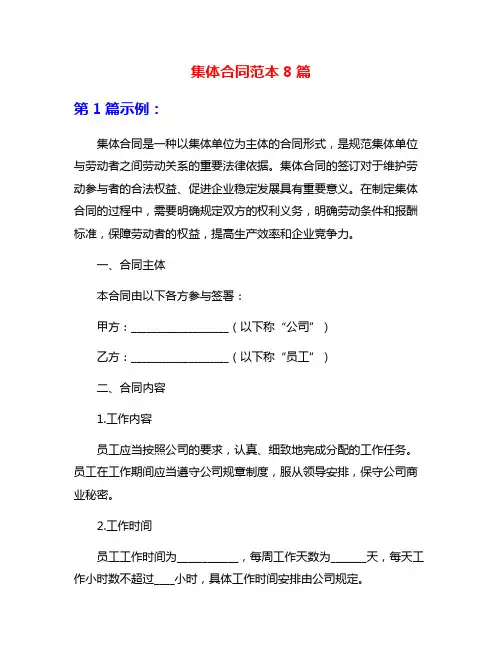 集体合同范本 8 篇

第 1 篇示例：

集体合同是一种以集体单位为主体的合同形式，是规范集体单位与劳动者之间劳动关系的重要法律依据。集体合同的签订对于维护劳动参与者的合法权益、促进企业稳定发展具有重要意义。在制定集体合同的过程中，需要明确规定双方的权利义务，明确劳动条件和报酬标准，保障劳动者的权益，提高生产效率和企业竞争力。

一、合同主体

本合同由以下各方参与签署：

甲方：__________________（以下称“公司”）

乙方：__________________（以下称“员工”）

二、合同内容

1.工作内容

员工应当按照公司的要求，认真、细致地完成分配的工作任务。员工在工作期间应当遵守公司规章制度，服从领导安排，保守公司商业秘密。

2.工作时间

员工工作时间为___________，每周工作天数为______天，每天工作小时数不超过____小时，具体工作时间安排由公司规定。